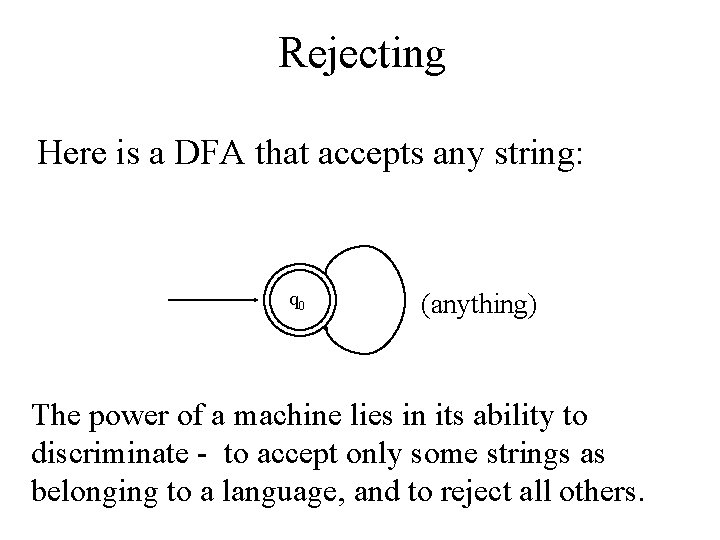 Rejecting

Here is a DFA that accepts any string:

$q_0$

(anything)

The power of a machine lies in its ability to discriminate - to accept only some strings as belonging to a language, and to reject all others.